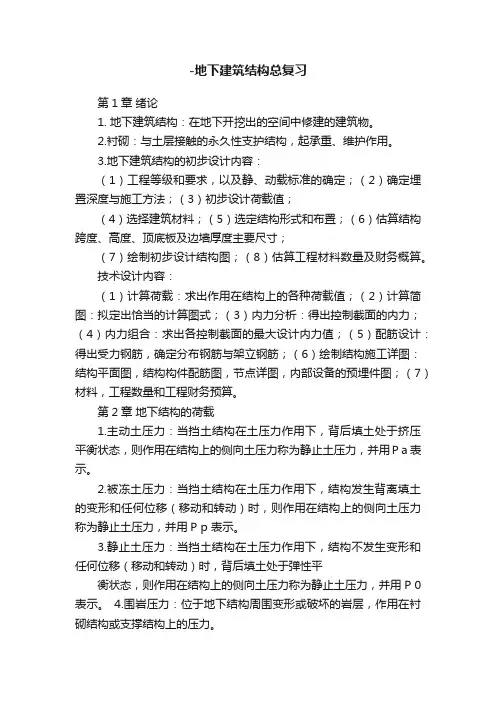 -地下建筑结构总复习

第 1 章 绪论

1. 地下建筑结构：在地下开挖出的空间中修建的建筑物。

2.衬砌：与土层接触的永久性支护结构，起承重、维护作用。

3.地下建筑结构的初步设计内容：

（1）工程等级和要求，以及静、动载标准的确定；（2）确定埋置深度与施工方法；（3）初步设计荷载值；

（4）选择建筑材料；（5）选定结构形式和布置；（6）估算结构跨度、高度、顶底板及边墙厚度主要尺寸；

（7）绘制初步设计结构图；（8）估算工程材料数量及财务概算。

技术设计内容：

（1）计算荷载：求出作用在结构上的各种荷载值；（2）计算简图：拟定出恰当的计算图式；（3）内力分析：得出控制截面的内力；（4）内力组合：求出各控制截面的最大设计内力值；（5）配筋设计：得出受力钢筋，确定分布钢筋与架立钢筋；（6）绘制结构施工详图：结构平面图，结构构件配筋图，节点详图，内部设备的预埋件图；（7）材料，工程数量和工程财务预算。

第 2 章 地下结构的荷载

1.主动土压力：当挡土结构在土压力作用下，背后填土处于挤压平衡状态，则作用在结构上的侧向土压力称为静止土压力，并用 P a 表示。

2.被冻土压力：当挡土结构在土压力作用下，结构发生背离填土的变形和任何位移（移动和转动）时，则作用在结构上的侧向土压力称为静止土压力，并用 P p 表示。

3.静止土压力：当挡土结构在土压力作用下，结构不发生变形和任何位移（移动和转动）时，背后填土处于弹性平

衡状态，则作用在结构上的侧向土压力称为静止土压力，并用 P 0 表示。 4.围岩压力：位于地下结构周围变形或破坏的岩层，作用在衬砌结构或支撑结构上的压力。